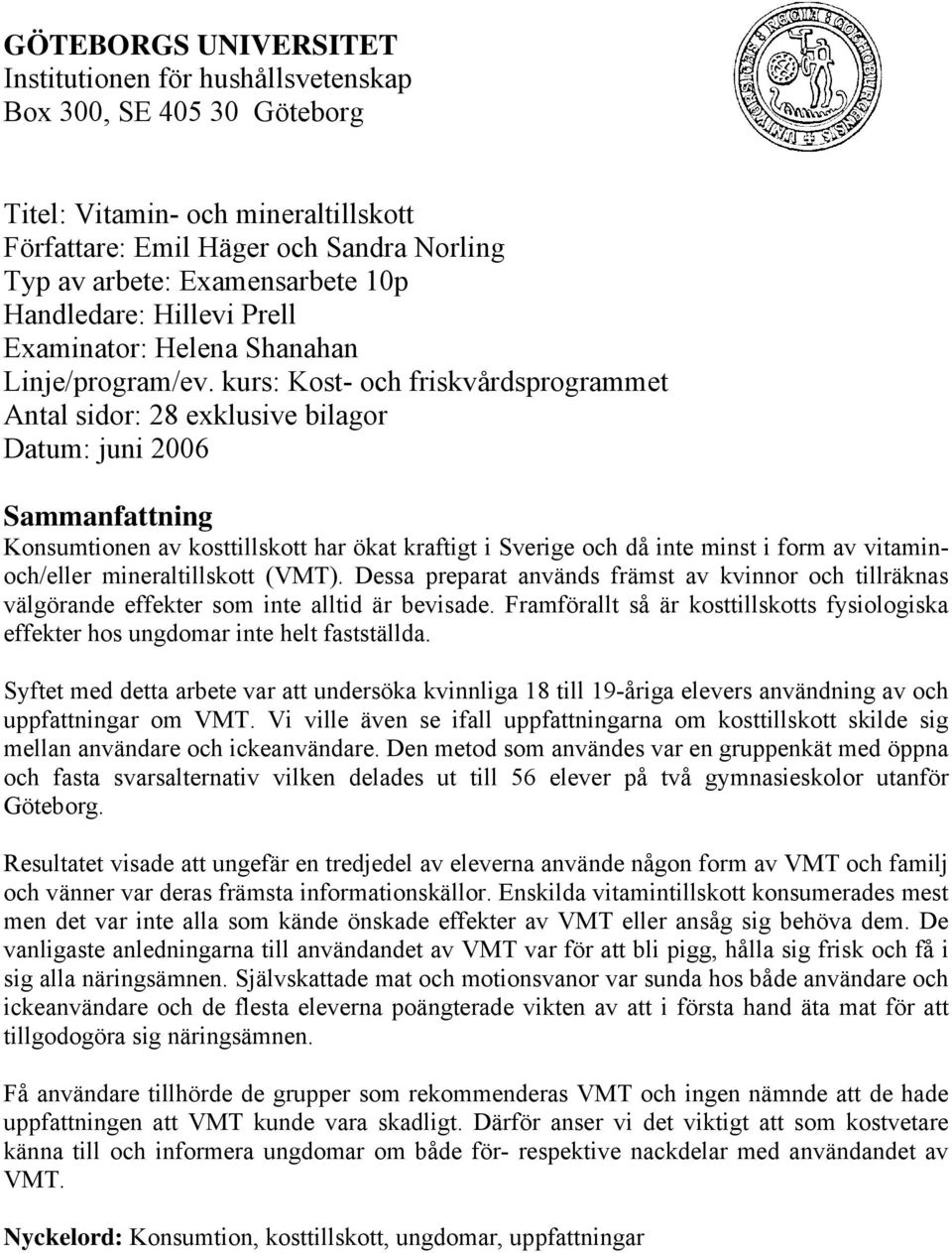 GÖTEBORGS UNIVERSITET
Institutionen för hushållsvetenskap
Box 300, SE 405 30 Göteborg

Titel: Vitamin- och mineraltillskott
Författare: Emil Häger och Sandra Norling
Typ av arbete: Examensarbete 10p
Handledare: Hillevi Prell
Examinator: Helena Shanahan
Linje/program/ev. kurs: Kost- och friskvårdsprogrammet
Antal sidor: 28 exklusive bilagor
Datum: juni 2006

Sammanfattning
Konsumtionen av kosttillskott har ökat kraftigt i Sverige och då inte minst i form av vitamin- och/eller mineraltillskott (VMT). Dessa preparat används främst av kvinnor och tillräknas välgörande effekter som inte alltid är bevisade. Framförallt så är kosttillskotts fysiologiska effekter hos ungdomar inte helt fastställda.

Syftet med detta arbete var att undersöka kvinnliga 18 till 19-åriga elevers användning av och uppfattningar om VMT. Vi ville även se ifall uppfattningarna om kosttillskott skilde sig mellan användare och ickeanvändare. Den metod som användes var en gruppenkät med öppna och fasta svarsalternativ vilken delades ut till 56 elever på två gymnasieskolor utanför Göteborg.

Resultatet visade att ungefär en tredjedel av eleverna använde någon form av VMT och familj och vänner var deras främsta informationskällor. Enskilda vitamintillskott konsumerades mest men det var inte alla som kände önskade effekter av VMT eller ansåg sig behöva dem. De vanligaste anledningarna till användandet av VMT var för att bli pigg, hålla sig frisk och få i sig alla näringsämnen. Självskattade mat och motionsvanor var sunda hos både användare och ickeanvändare och de flesta eleverna poängterade vikten av att i första hand äta mat för att tillgodogöra sig näringsämnen.

Få användare tillhörde de grupper som rekommenderas VMT och ingen nämnde att de hade uppfattningen att VMT kunde vara skadligt. Därför anser vi det viktigt att som kostvetare känna till och informera ungdomar om både för- respektive nackdelar med användandet av VMT.

Nyckelord: Konsumtion, kosttillskott, ungdomar, uppfattningar